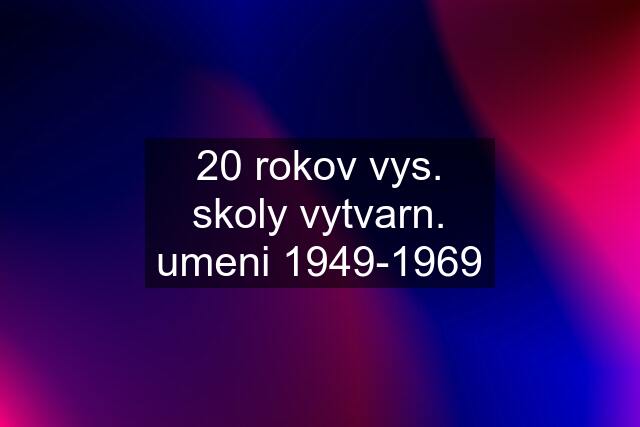 20 rokov vys. skoly vytvarn. umeni 1949-1969